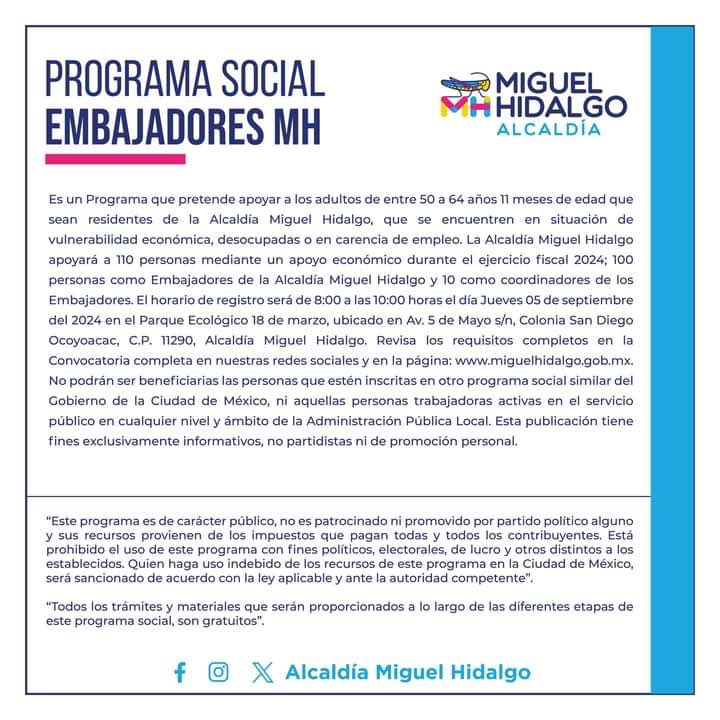 PROGRAMA SOCIAL
EMBAJADORES MH

MH MIGUEL HIDALGO
ALCALDÍA

Es un Programa que pretende apoyar a los adultos de entre 50 a 64 años 11 meses de edad que sean residentes de la Alcaldía Miguel Hidalgo, que se encuentren en situación de vulnerabilidad económica, desocupadas o en carencia de empleo. La Alcaldía Miguel Hidalgo apoyará a 110 personas mediante un apoyo económico durante el ejercicio fiscal 2024; 100 personas como Embajadores de la Alcaldía Miguel Hidalgo y 10 como coordinadores de los Embajadores. El horario de registro será de 8:00 a las 10:00 horas el día Jueves 05 de septiembre del 2024 en el Parque Ecológico 18 de marzo, ubicado en Av. 5 de Mayo s/n, Colonia San Diego Ocoyoacac, C.P. 11290, Alcaldía Miguel Hidalgo. Revisa los requisitos completos en la Convocatoria completa en nuestras redes sociales y en la página: www.miguelhidalgo.gob.mx. No podrán ser beneficiarias las personas que estén inscritas en otro programa social similar del Gobierno de la Ciudad de México, ni aquellas personas trabajadoras activas en el servicio público en cualquier nivel y ámbito de la Administración Pública Local. Esta publicación tiene fines exclusivamente informativos, no partidistas ni de promoción personal.

“Este programa es de carácter público, no es patrocinado ni promovido por partido político alguno y sus recursos provienen de los impuestos que pagan todas y todos los contribuyentes. Está prohibido el uso de este programa con fines políticos, electorales, de lucro y otros distintos a los establecidos. Quien haga uso indebido de los recursos de este programa en la Ciudad de México, será sancionado de acuerdo con la ley aplicable y ante la autoridad competente”.

“Todos los trámites y materiales que serán proporcionados a lo largo de las diferentes etapas de este programa social, son gratuitos”.

Alcaldía Miguel Hidalgo